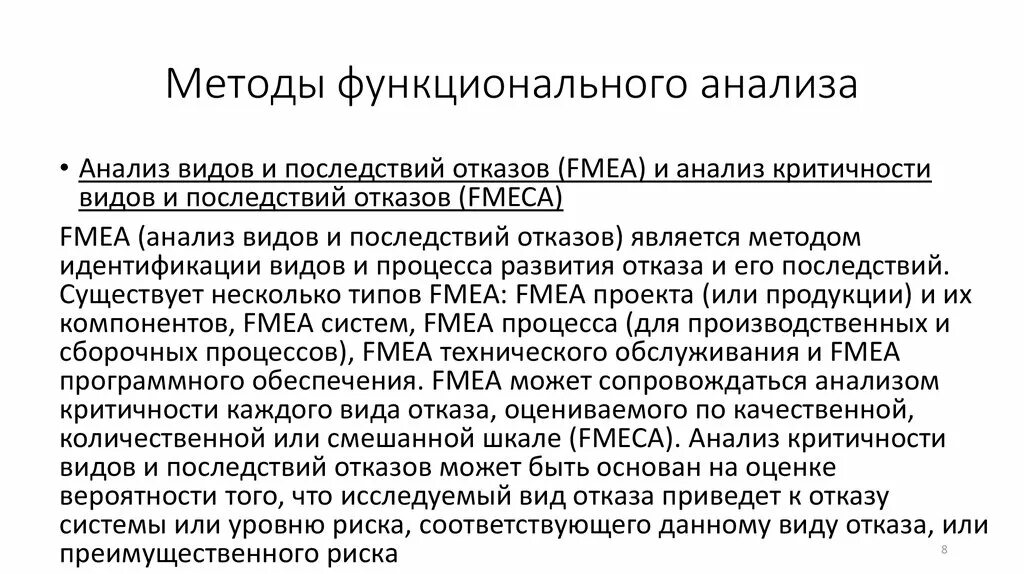 Методы функционального анализа

• Анализ видов и последствий отказов (FMEA) и анализ критичности видов и последствий отказов (FMECA)

FMEA (анализ видов и последствий отказов) является методом идентификации видов и процесса развития отказа и его последствий. Существует несколько типов FMEA: FMEA проекта (или продукции) и их компонентов, FMEA систем, FMEA процесса (для производственных и сборочных процессов), FMEA технического обслуживания и FMEA программного обеспечения. FMEA может сопровождаться анализом критичности каждого вида отказа, оцениваемого по качественной, количественной или смешанной шкале (FMECA). Анализ критичности видов и последствий отказов может быть основан на оценке вероятности того, что исследуемый вид отказа приведет к отказу системы или уровню риска, соответствующего данному виду отказа, или преимущественного риска

8